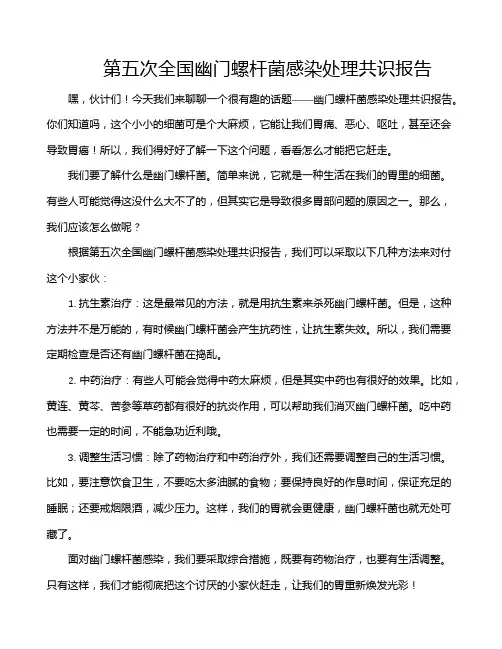 第五次全国幽门螺杆菌感染处理共识报告

嘿，伙计们！今天我们来聊聊一个很有趣的话题——幽门螺杆菌感染处理共识报告。你们知道吗，这个小小的细菌可是个大麻烦，它能让我们胃痛、恶心、呕吐，甚至还会导致胃癌！所以，我们得好好了解一下这个问题，看看怎么才能把它赶走。

我们要了解什么是幽门螺杆菌。简单来说，它就是一种生活在我们的胃里的细菌。有些人可能觉得这没什么大不了的，但其实它是导致很多胃部问题的原因之一。那么，我们应该怎么做呢？

根据第五次全国幽门螺杆菌感染处理共识报告，我们可以采取以下几种方法来对付这个小家伙：

1. 抗生素治疗：这是最常见的方法，就是用抗生素来杀死幽门螺杆菌。但是，这种方法并不是万能的，有时候幽门螺杆菌会产生抗药性，让抗生素失效。所以，我们需要定期检查是否还有幽门螺杆菌在捣乱。

2. 中药治疗：有些人可能会觉得中药太麻烦，但是其实中药也有很好的效果。比如，黄连、黄芩、苦参等草药都有很好的抗炎作用，可以帮助我们消灭幽门螺杆菌。吃中药也需要一定的时间，不能急功近利哦。

3. 调整生活习惯：除了药物治疗和中药治疗外，我们还需要调整自己的生活习惯。比如，要注意饮食卫生，不要吃太多油腻的食物；要保持良好的作息时间，保证充足的睡眠；还要戒烟限酒，减少压力。这样，我们的胃就会更健康，幽门螺杆菌也就无处可藏了。

面对幽门螺杆菌感染，我们要采取综合措施，既要有药物治疗，也要有生活调整。只有这样，我们才能彻底把这个讨厌的小家伙赶走，让我们的胃重新焕发光彩！